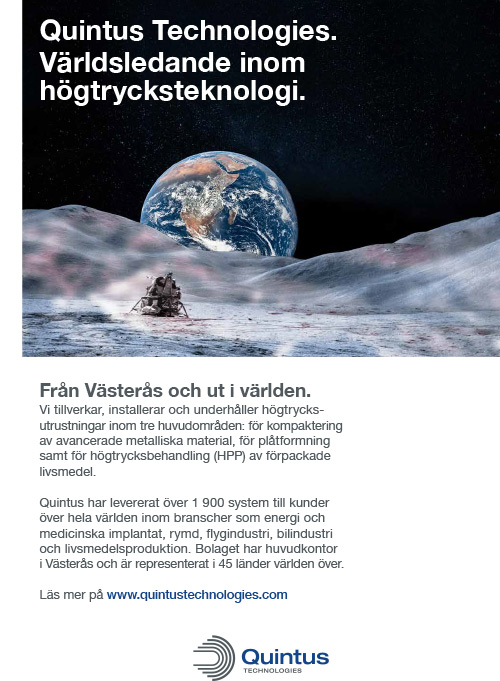 Quintus Technologies.
Världsledande inom högtrycksteknologi.

Från Västerås och ut i världen.

Vi tillverkar, installerar och underhåller högtrycksutrustningar inom tre huvudområden: för kompaktering av avancerade metalliska material, för plåtformning samt för högtrycksbehandling (HPP) av förpackade livsmedel.

Quintus har levererat över 1 900 system till kunder över hela världen inom branscher som energi och medicinska implantat, rymd, flygindustri, bilindustri och livsmedelsproduktion. Bolaget har huvudkontor i Västerås och är representerat i 45 länder världen över.

Läs mer på www.quintustechnologies.com

Quintus
TECHNOLOGIES